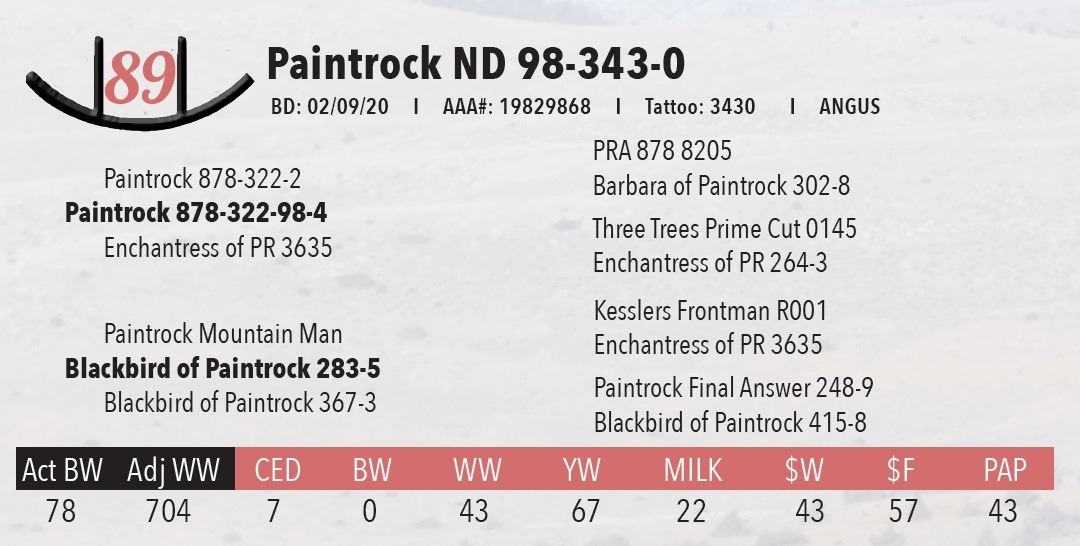 89

Paintrock ND 98-343-0

BD: 02/09/20 I AAA#: 19829868 I Tattoo: 3430 I ANGUS

Paintrock 878-322-2
Paintrock 878-322-98-4
Enchantress of PR 3635

Paintrock Mountain Man
Blackbird of Paintrock 283-5
Blackbird of Paintrock 367-3

PRA 878 8205
Barbara of Paintrock 302-8

Three Trees Prime Cut 0145
Enchantress of PR 264-3

Kesslers Frontman R001
Enchantress of PR 3635

Paintrock Final Answer 248-9
Blackbird of Paintrock 415-8

| Act BW | Adj WW | CED | BW | WW | YW | MILK | $W | $F | PAP |
|---|---|---|---|---|---|---|---|---|---|
| 78 | 704 | 7 | 0 | 43 | 67 | 22 | 43 | 57 | 43 |